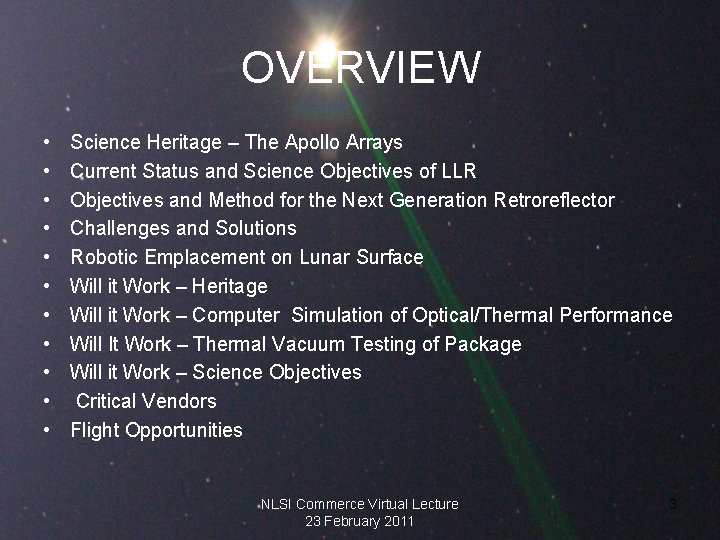 OVERVIEW

• Science Heritage – The Apollo Arrays
• Current Status and Science Objectives of LLR
• Objectives and Method for the Next Generation Retroreflector
• Challenges and Solutions
• Robotic Emplacement on Lunar Surface
• Will it Work – Heritage
• Will it Work – Computer Simulation of Optical/Thermal Performance
• Will It Work – Thermal Vacuum Testing of Package
• Will it Work – Science Objectives
• Critical Vendors
• Flight Opportunities

NLSI Commerce Virtual Lecture
23 February 2011

3